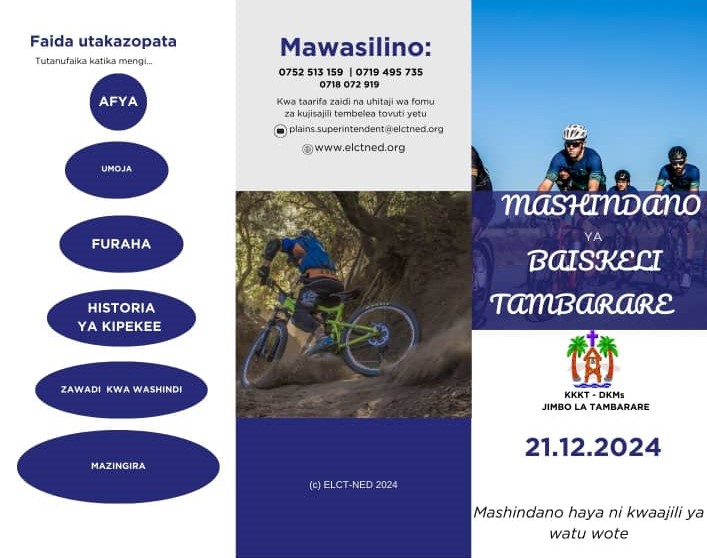 Faida utakazopata

Tutanufaika katika mengi...

AFYA

UMOJA

FURAHA

HISTORIA YA KIPEKEE

ZAWADI KWA WASHINDI

MAZINGIRA

Mawasilino:

0752 513 159 | 0719 495 735
0718 072 919

Kwa taarifa zaidi na uhitaji wa fomu za kujisajili tembelea tovuti yetu

plains.superintendent@elctned.org

www.elctned.org

(c) ELCT-NED 2024

MASHINDANO YA BAISKELI TAMBARARE

KKKT - DKMs
JIMBO LA TAMBARARE

21.12.2024

Mashindano haya ni kwaajili ya watu wote